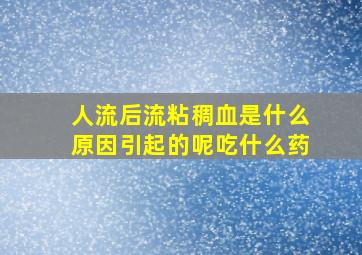 人流后流粘稠血是什么原因引起的呢吃什么药